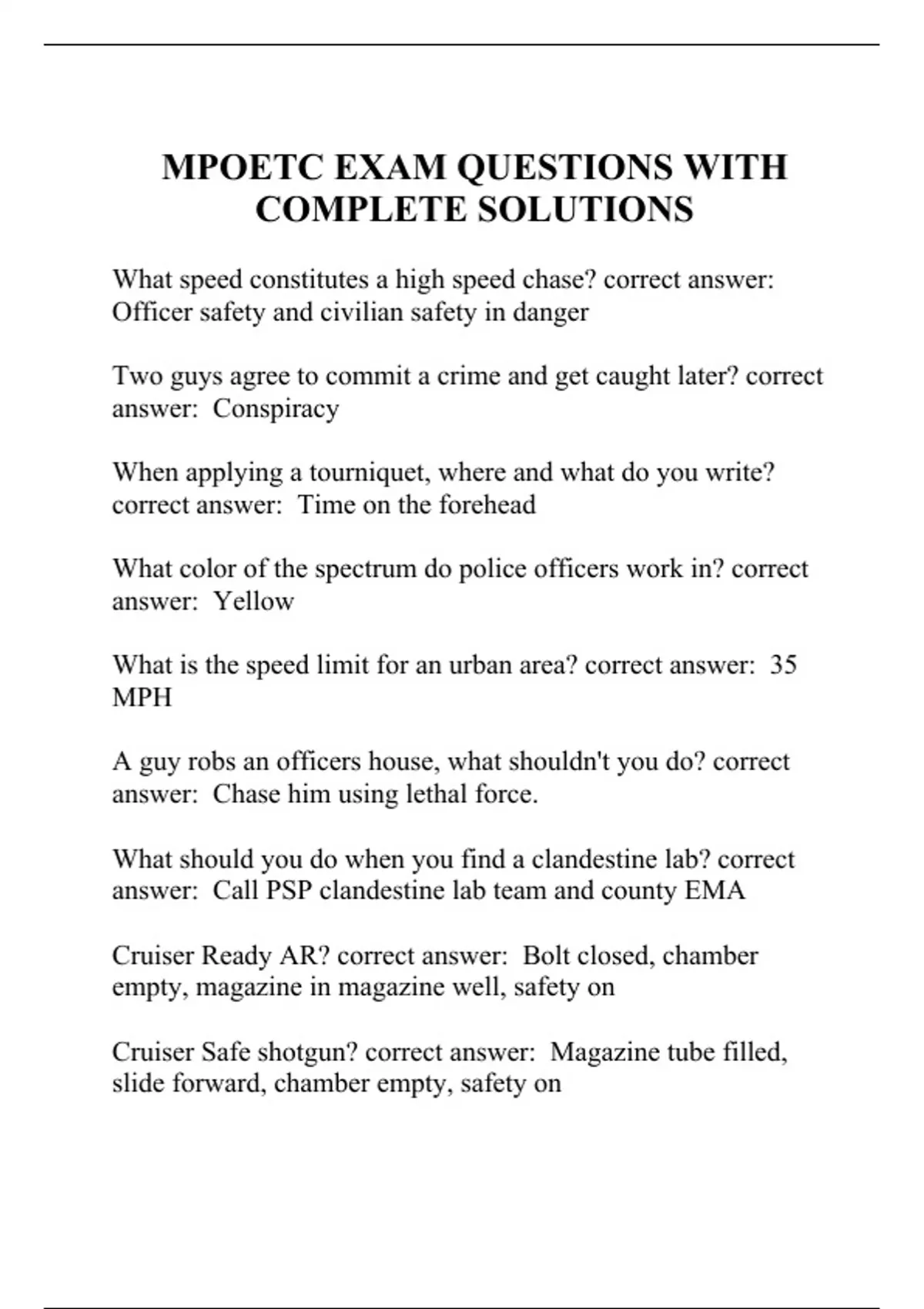 MPOETC EXAM QUESTIONS WITH COMPLETE SOLUTIONS

What speed constitutes a high speed chase? correct answer: Officer safety and civilian safety in danger

Two guys agree to commit a crime and get caught later? correct answer: Conspiracy

When applying a tourniquet, where and what do you write? correct answer: Time on the forehead

What color of the spectrum do police officers work in? correct answer: Yellow

What is the speed limit for an urban area? correct answer: 35 MPH

A guy robs an officers house, what shouldn't you do? correct answer: Chase him using lethal force.

What should you do when you find a clandestine lab? correct answer: Call PSP clandestine lab team and county EMA

Cruiser Ready AR? correct answer: Bolt closed, chamber empty, magazine in magazine well, safety on

Cruiser Safe shotgun? correct answer: Magazine tube filled, slide forward, chamber empty, safety on